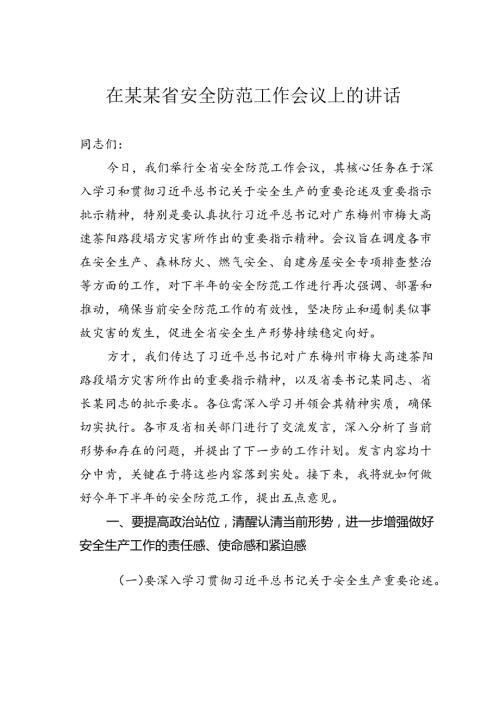 在某某省安全防范工作会议上的讲话

同志们：

今日，我们举行全省安全防范工作会议，其核心任务在于深入学习和贯彻习近平总书记关于安全生产的重要论述及重要指示批示精神，特别是要认真执行习近平总书记对广东梅州市梅大高速茶阳路段塌方灾害所作出的重要指示精神。会议旨在调度各市在安全生产、森林防火、燃气安全、自建房屋安全专项排查整治等方面的工作，对下半年的安全防范工作进行再次强调、部署和推动，确保当前安全防范工作的有效性，坚决防止和遏制类似事故灾害的发生，促进全省安全生产形势持续稳定向好。

方才，我们传达了习近平总书记对广东梅州市梅大高速茶阳路段塌方灾害所作出的重要指示精神，以及省委书记某同志、省长某同志的批示要求。各位需深入学习并领会其精神实质，确保切实执行。各市及省相关部门进行了交流发言，深入分析了当前形势和存在的问题，并提出了下一步的工作计划。发言内容均十分中肯，关键在于将这些内容落到实处。接下来，我将就如何做好今年下半年的安全防范工作，提出五点意见。

一、要提高政治站位，清醒认清当前形势，进一步增强做好安全生产工作的责任感、使命感和紧迫感

（一）要深入学习贯彻习近平总书记关于安全生产重要论述。